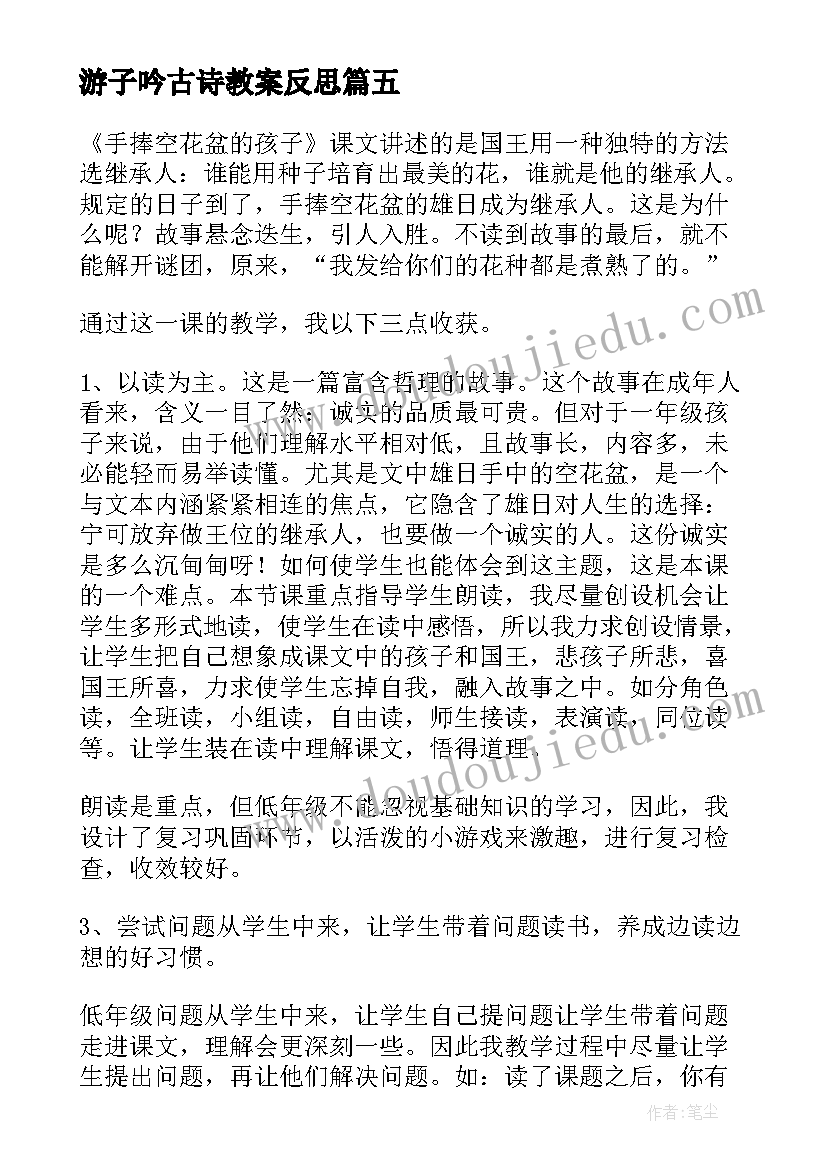 游子吟古诗教案反思篇五

《手捧空花盆的孩子》课文讲述的是国王用一种独特的方法选继承人：谁能用种子培育出最美的花，谁就是他的继承人。规定的日子到了，手捧空花盆的雄日成为继承人。这是为什么呢？故事悬念迭生，引人入胜。不读到故事的最后，就不能解开谜团，原来，“我发给你们的花种都是煮熟了的。”

通过这一课的教学，我以下三点收获。

1、以读为主。这是一篇富含哲理的故事。这个故事在成年人看来，含义一目了然：诚实的品质最可贵。但对于一年级孩子来说，由于他们理解水平相对低，且故事长，内容多，未必能轻而易举读懂。尤其是文中雄日手中的空花盆，是一个与文本内涵紧紧相连的焦点，它隐含了雄日对人生的选择：宁可放弃做王位的继承人，也要做一个诚实的人。这份诚实是多么沉甸甸呀！如何使学生也能体会到这主题，这是本课的一个难点。本节课重点指导学生朗读，我尽量创设机会让学生多形式地读，使学生在读中感悟，所以我力求创设情景，让学生把自己想象成课文中的孩子和国王，悲孩子所悲，喜国王所喜，力求使学生忘掉自我，融入故事之中。如分角色读，全班读，小组读，自由读，师生接读，表演读，同位读等。让学生装在读中理解课文，悟得道理。

朗读是重点，但低年级不能忽视基础知识的学习，因此，我设计了复习巩固环节，以活泼的小游戏来激趣，进行复习检查，收效较好。

3、尝试问题从学生中来，让学生带着问题读书，养成边读边想的好习惯。

低年级问题从学生中来，让学生自己提问题让学生带着问题走进课文，理解会更深刻一些。因此我教学过程中尽量让学生提出问题，再让他们解决问题。如：读了课题之后，你有

www.doudoujiedu.com
www.doudoujiedu.com
作者：笔尘